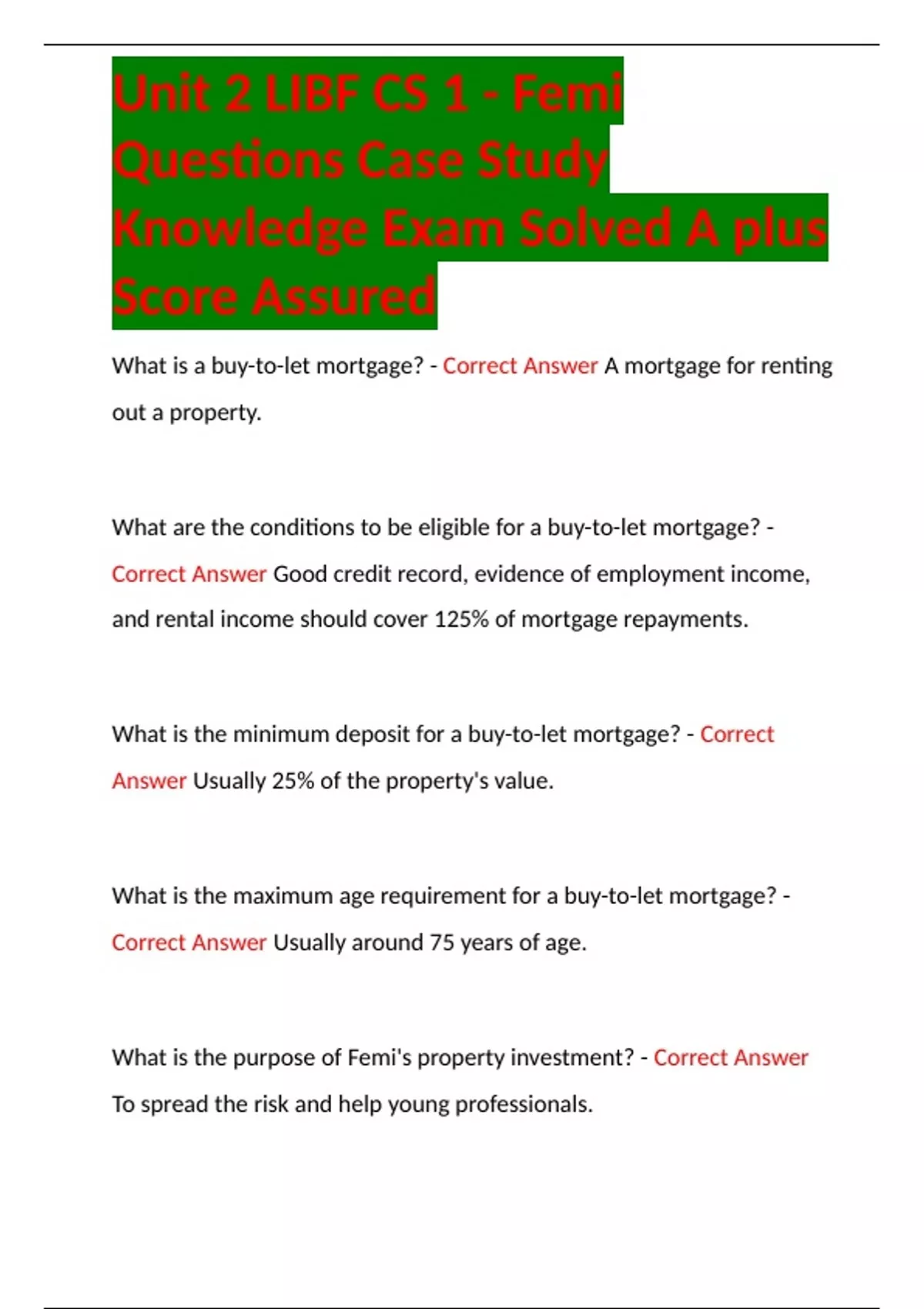 Unit 2 LIBF CS 1 - Femi Questions Case Study Knowledge Exam Solved A plus Score Assured

What is a buy-to-let mortgage? - Correct Answer A mortgage for renting out a property.

What are the conditions to be eligible for a buy-to-let mortgage? - Correct Answer Good credit record, evidence of employment income, and rental income should cover 125% of mortgage repayments.

What is the minimum deposit for a buy-to-let mortgage? - Correct Answer Usually 25% of the property's value.

What is the maximum age requirement for a buy-to-let mortgage? - Correct Answer Usually around 75 years of age.

What is the purpose of Femi's property investment? - Correct Answer To spread the risk and help young professionals.